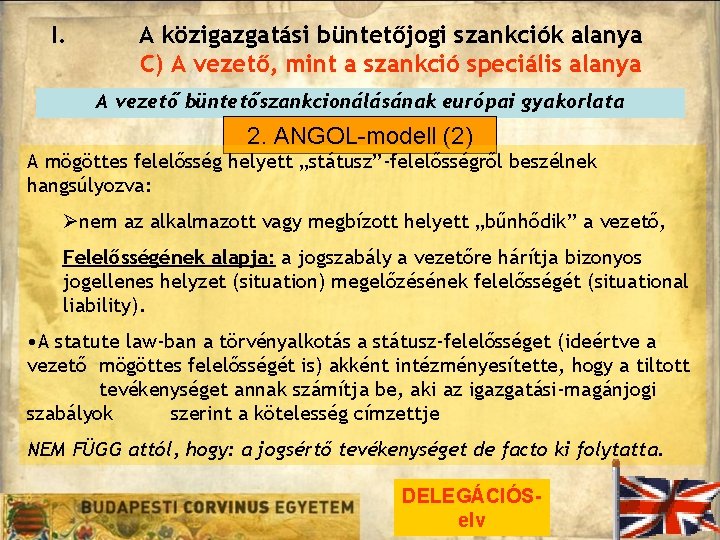 I. A közigazgatási büntetőjogi szankciók alanya
C) A vezető, mint a szankció speciális alanya

A vezető büntetőszankcionálásának európai gyakorlata

2. ANGOL-modell (2)

A mögöttes felelősség helyett „státusz”-felelősségről beszélnek hangsúlyozva:

➢nem az alkalmazott vagy megbízott helyett „bűnhődik” a vezető,

Felelősségének alapja: a jogszabály a vezetőre hárítja bizonyos jogellenes helyzet (situation) megelőzésének felelősségét (situational liability).

•A statute law-ban a törvényalkotás a státusz-felelősséget (ideértve a vezető mögöttes felelősségét is) akként intézményesítette, hogy a tiltott tevékenységet annak számítja be, aki az igazgatási-magánjogi szabályok szerint a kötelesség címzettje

NEM FÜGG attól, hogy: a jogsértő tevékenységet de facto ki folytatta.

BUDAPESTI CORVINUS EGYETEM

DELEGÁCIÓS-elv